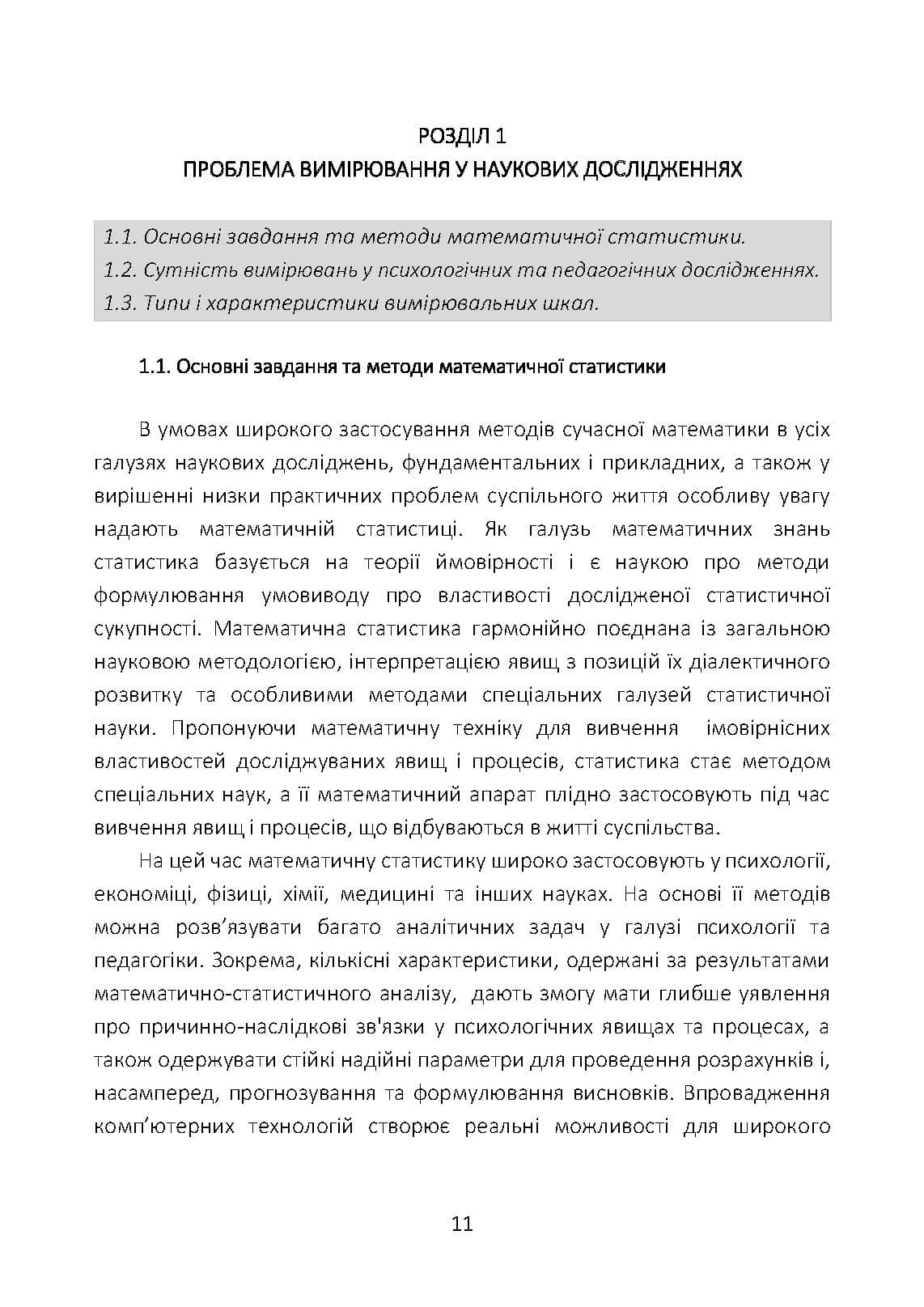 РОЗДІЛ 1
ПРОБЛЕМА ВИМІРЮВАННЯ У НАУКОВИХ ДОСЛІДЖЕННЯХ

1.1. Основні завдання та методи математичної статистики.
1.2. Сутність вимірювань у психологічних та педагогічних дослідженнях.
1.3. Типи і характеристики вимірювальних шкал.

1.1. Основні завдання та методи математичної статистики

В умовах широкого застосування методів сучасної математики в усіх галузях наукових досліджень, фундаментальних і прикладних, а також у вирішенні низки практичних проблем суспільного життя особливу увагу надають математичній статистиці. Як галузь математичних знань статистика базується на теорії ймовірності і є наукою про методи формулювання умовиводу про властивості дослідженої статистичної сукупності. Математична статистика гармонійно поєднана із загальною науковою методологією, інтерпретацією явищ з позицій їх діалектичного розвитку та особливими методами спеціальних галузей статистичної науки. Пропонуючи математичну техніку для вивчення імовірнісних властивостей досліджуваних явищ і процесів, статистика стає методом спеціальних наук, а її математичний апарат плідно застосовують під час вивчення явищ і процесів, що відбуваються в житті суспільства.

На цей час математичну статистику широко застосовують у психології, економіці, фізиці, хімії, медицині та інших науках. На основі її методів можна розв'язувати багато аналітичних задач у галузі психології та педагогіки. Зокрема, кількісні характеристики, одержані за результатами математично-статистичного аналізу, дають змогу мати глибше уявлення про причинно-наслідкові зв'язки у психологічних явищах та процесах, а також одержувати стійкі надійні параметри для проведення розрахунків і, насамперед, прогнозування та формулювання висновків. Впровадження комп'ютерних технологій створює реальні можливості для широкого

11